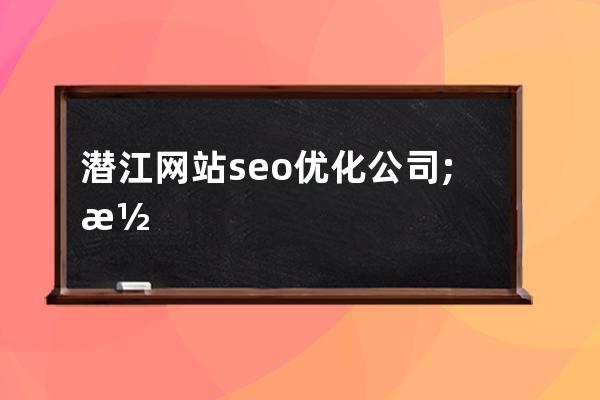 潜江网站seo优化公司;æ½